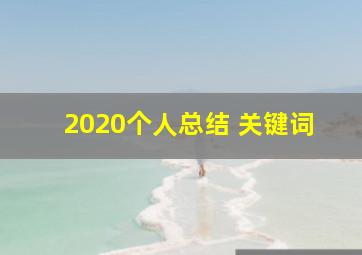 2020个人总结 关键词